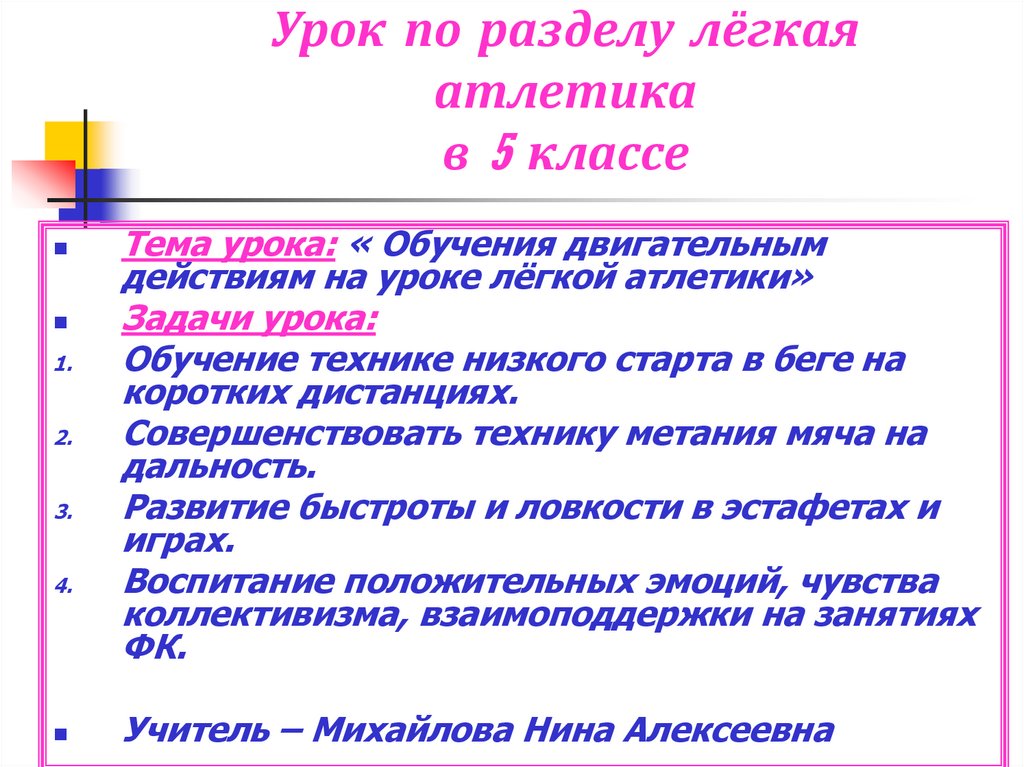 Урок по разделу лёгкая атлетика в 5 классе

Тема урока: « Обучения двигательным действиям на уроке лёгкой атлетики»

Задачи урока:

1. Обучение технике низкого старта в беге на коротких дистанциях.
2. Совершенствовать технику метания мяча на дальность.
3. Развитие быстроты и ловкости в эстафетах и играх.
4. Воспитание положительных эмоций, чувства коллективизма, взаимоподдержки на занятиях ФК.

Учитель – Михайлова Нина Алексеевна